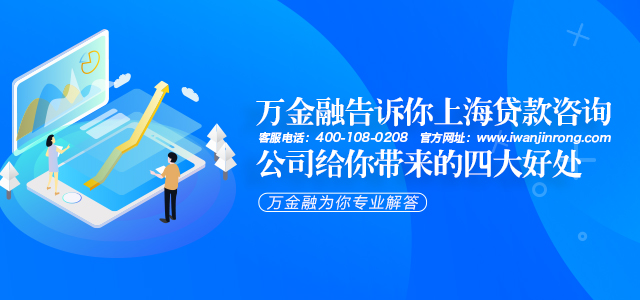 万金融告诉你上海贷款咨询
客服电话：400-108-0208　官方网址：www.iwanjinrong.com
公司给你带来的四大好处
万金融为你专业解答